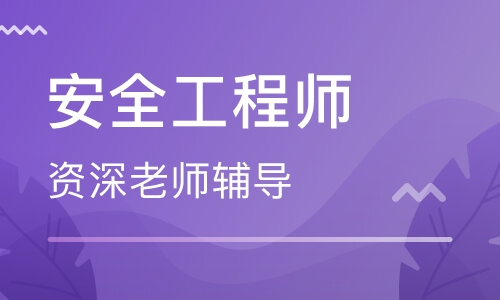 安全工程师

资深老师辅导